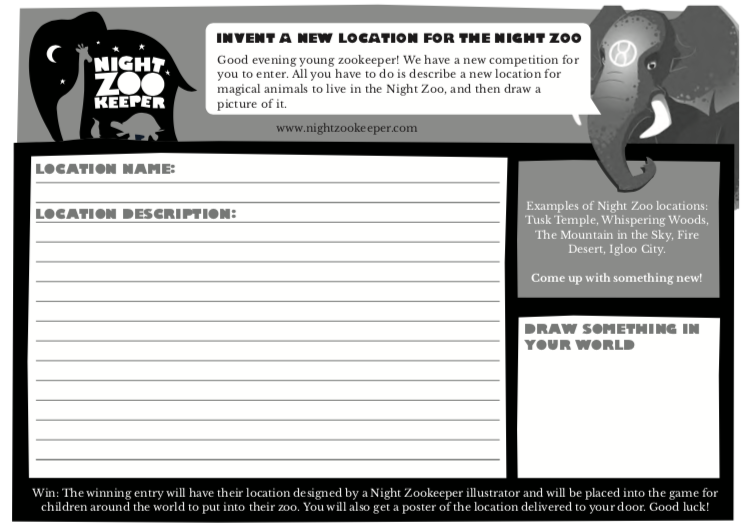 NIGHT ZOO KEEPER

INVENT A NEW LOCATION FOR THE NIGHT ZOO

Good evening young zookeeper! We have a new competition for you to enter. All you have to do is describe a new location for magical animals to live in the Night Zoo, and then draw a picture of it.

www.nightzookeeper.com

LOCATION NAME:

LOCATION DESCRIPTION:

Examples of Night Zoo locations: Tusk Temple, Whispering Woods, The Mountain in the Sky, Fire Desert, Igloo City.

Come up with something new!

DRAW SOMETHING IN YOUR WORLD

Win: The winning entry will have their location designed by a Night Zookeeper illustrator and will be placed into the game for children around the world to put into their zoo. You will also get a poster of the location delivered to your door. Good luck!